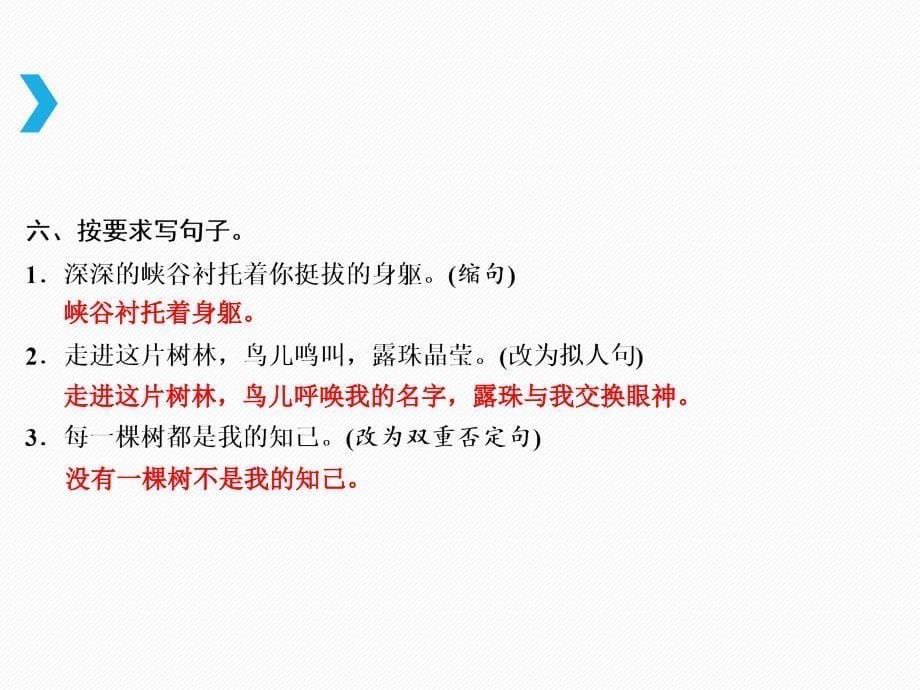 六、按要求写句子。

1．深深的峡谷衬托着你挺拔的身躯。(缩句)

峡谷衬托着身躯。

2．走进这片树林，鸟儿鸣叫，露珠晶莹。(改为拟人句)

走进这片树林，鸟儿呼唤我的名字，露珠与我交换眼神。

3．每一棵树都是我的知己。(改为双重否定句)

没有一棵树不是我的知己。